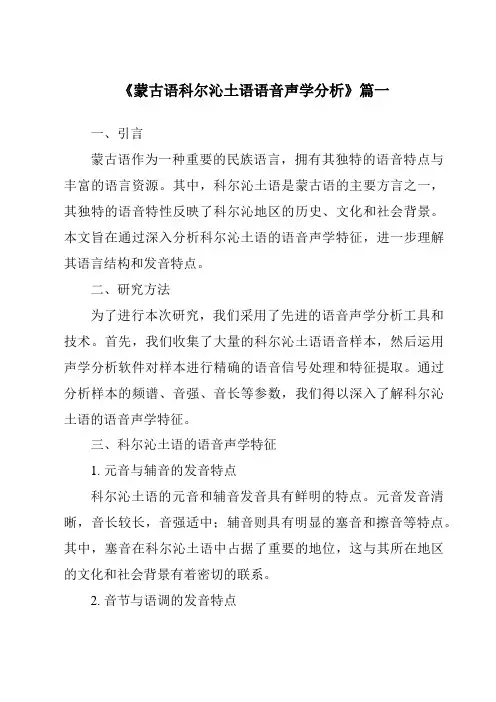 《蒙古语科尔沁土语语音声学分析》篇一

一、引言

蒙古语作为一种重要的民族语言，拥有其独特的语音特点与丰富的语言资源。其中，科尔沁土语是蒙古语的主要方言之一，其独特的语音特性反映了科尔沁地区的历史、文化和社会背景。本文旨在通过深入分析科尔沁土语的语音声学特征，进一步理解其语言结构和发音特点。

二、研究方法

为了进行本次研究，我们采用了先进的语音声学分析工具和技术。首先，我们收集了大量的科尔沁土语语音样本，然后运用声学分析软件对样本进行精确的语音信号处理和特征提取。通过分析样本的频谱、音强、音长等参数，我们得以深入了解科尔沁土语的语音声学特征。

三、科尔沁土语的语音声学特征

1. 元音与辅音的发音特点

科尔沁土语的元音和辅音发音具有鲜明的特点。元音发音清晰，音长较长，音强适中；辅音则具有明显的塞音和擦音等特点。其中，塞音在科尔沁土语中占据了重要的地位，这与其所在地区的文化和社会背景有着密切的联系。

2. 音节与语调的发音特点